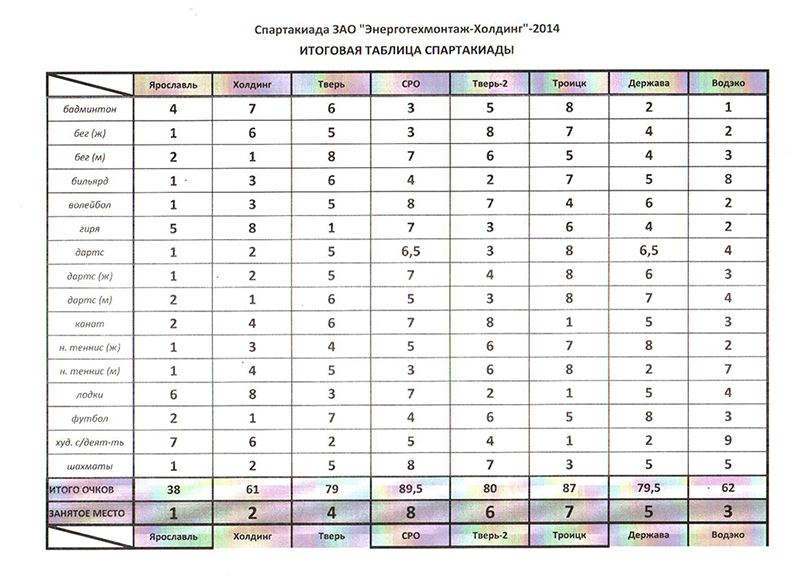 Спартакиада ЗАО "Энерготехмонтаж-Холдинг"-2014

ИТОГОВАЯ ТАБЛИЦА СПАРТАКИАДЫ

| | Ярославль | Холдинг | Тверь | СРО | Тверь-2 | Троицк | Держава | Водэко |
|---|---|---|---|---|---|---|---|---|
| бадминтон | 4 | 7 | 6 | 3 | 5 | 8 | 2 | 1 |
| бег (ж) | 1 | 6 | 5 | 3 | 8 | 7 | 4 | 2 |
| бег (м) | 2 | 1 | 8 | 7 | 6 | 5 | 4 | 3 |
| бильярд | 1 | 3 | 6 | 4 | 2 | 7 | 5 | 8 |
| волейбол | 1 | 3 | 5 | 8 | 7 | 4 | 6 | 2 |
| гиря | 5 | 8 | 1 | 7 | 3 | 6 | 4 | 2 |
| дартс | 1 | 2 | 5 | 6,5 | 3 | 8 | 6,5 | 4 |
| дартс (ж) | 1 | 2 | 5 | 7 | 4 | 8 | 6 | 3 |
| дартс (м) | 2 | 1 | 6 | 5 | 3 | 8 | 7 | 4 |
| канат | 2 | 4 | 6 | 7 | 8 | 1 | 5 | 3 |
| н. теннис (ж) | 1 | 3 | 4 | 5 | 6 | 7 | 8 | 2 |
| н. теннис (м) | 1 | 4 | 5 | 3 | 6 | 8 | 2 | 7 |
| лодки | 6 | 8 | 3 | 7 | 2 | 1 | 5 | 4 |
| футбол | 2 | 1 | 7 | 4 | 6 | 5 | 8 | 3 |
| худ. с/деят-ть | 7 | 6 | 2 | 5 | 4 | 1 | 2 | 9 |
| шахматы | 1 | 2 | 5 | 8 | 7 | 3 | 5 | 5 |
| ИТОГО ОЧКОВ | 38 | 61 | 79 | 89,5 | 80 | 87 | 79,5 | 62 |
| ЗАНЯТОЕ МЕСТО | 1 | 2 | 4 | 8 | 6 | 7 | 5 | 3 |
| | Ярославль | Холдинг | Тверь | СРО | Тверь-2 | Троицк | Держава | Водэко |